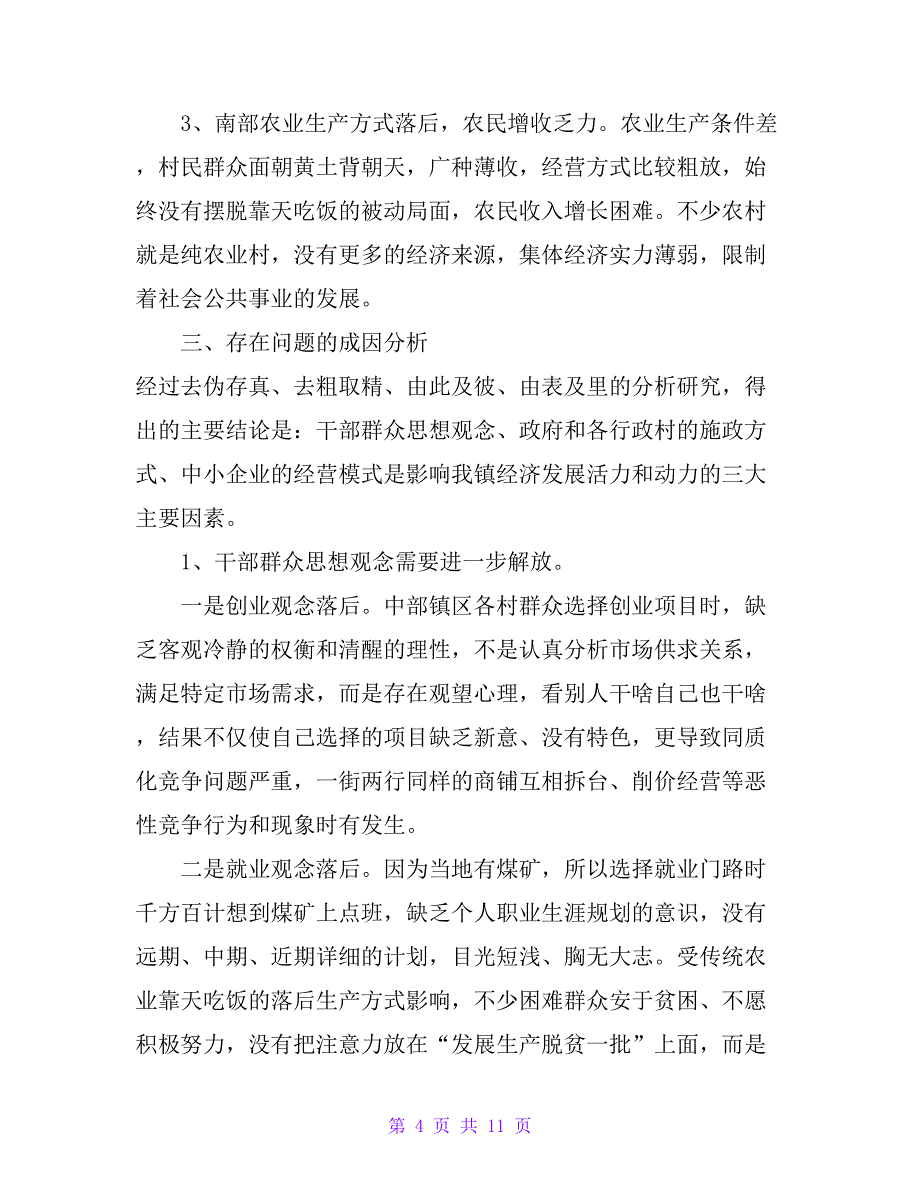 3、南部农业生产方式落后，农民增收乏力。农业生产条件差，村民群众面朝黄土背朝天，广种薄收，经营方式比较粗放，始终没有摆脱靠天吃饭的被动局面，农民收入增长困难。不少农村就是纯农业村，没有更多的经济来源，集体经济实力薄弱，限制着社会公共事业的发展。

三、存在问题的成因分析

经过去伪存真、去粗取精、由此及彼、由表及里的分析研究，得出的主要结论是：干部群众思想观念、政府和各行政村的施政方式、中小企业的经营模式是影响我镇经济发展活力和动力的三大主要因素。

1、干部群众思想观念需要进一步解放。

一是创业观念落后。中部镇区各村群众选择创业项目时，缺乏客观冷静的权衡和清醒的理性，不是认真分析市场供求关系，满足特定市场需求，而是存在观望心理，看别人干啥自己也干啥，结果不仅使自己选择的项目缺乏新意、没有特色，更导致同质化竞争问题严重，一街两行同样的商铺互相拆台、削价经营等恶性竞争行为和现象时有发生。

二是就业观念落后。因为当地有煤矿，所以选择就业门路时千方百计想到煤矿上点班，缺乏个人职业生涯规划的意识，没有远期、中期、近期详细的计划，目光短浅、胸无大志。受传统农业靠天吃饭的落后生产方式影响，不少困难群众安于贫困、不愿积极努力，没有把注意力放在“发展生产脱贫一批”上面，而是

第 4 页 共 11 页